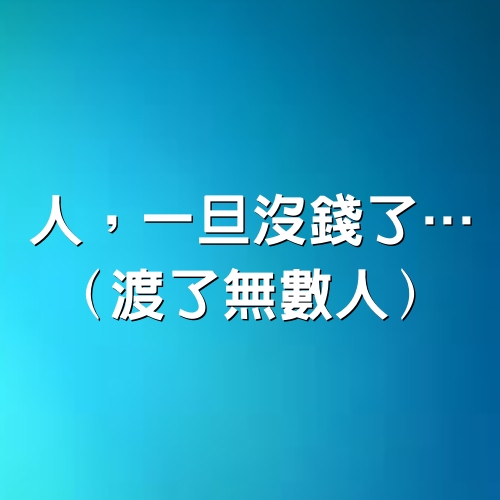 人，一旦沒錢了…
（渡了無數人）